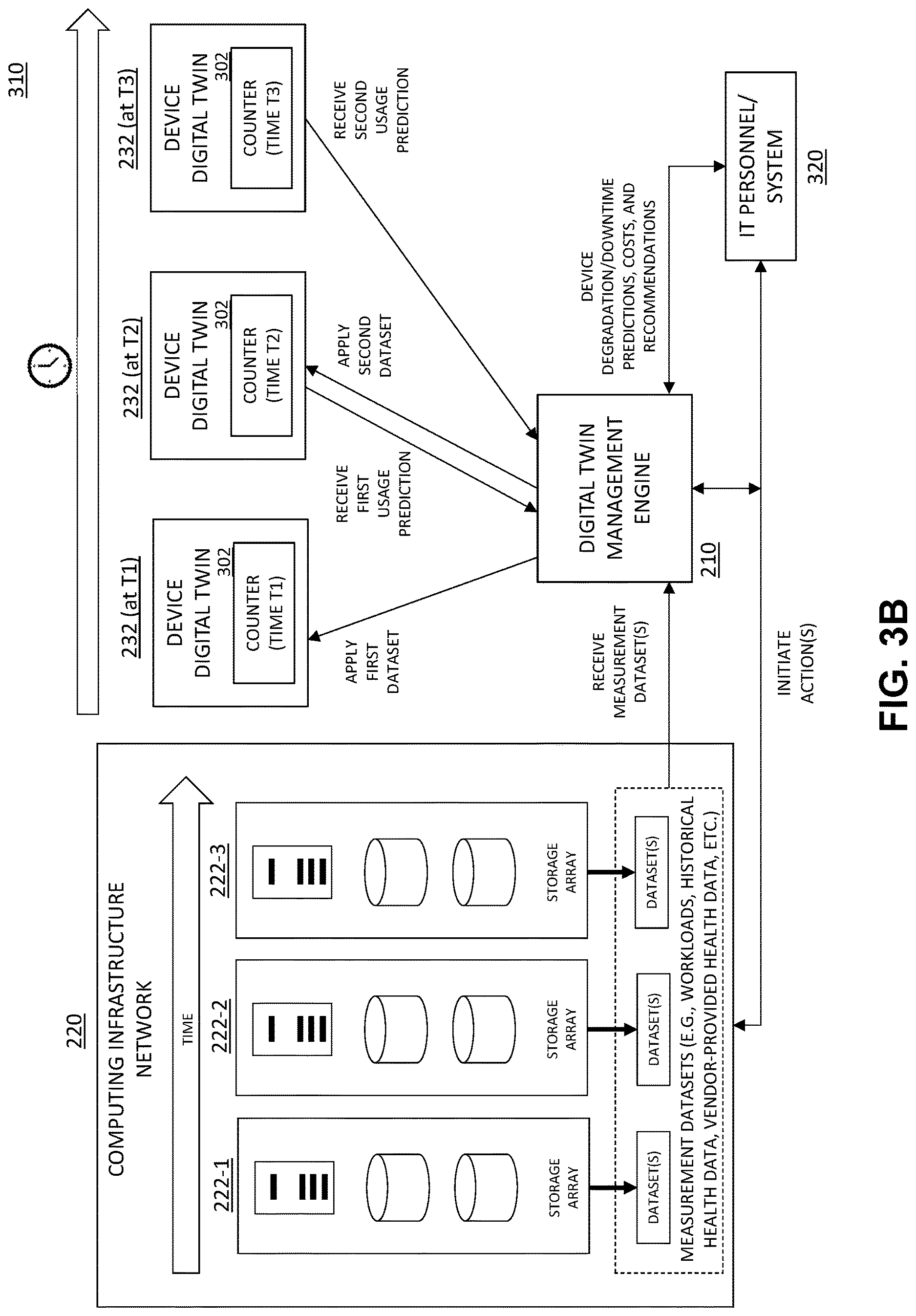 220

COMPUTING INFRASTRUCTURE NETWORK

TIME

222-1

STORAGE ARRAY

DATASET(S)

222-2

STORAGE ARRAY

DATASET(S)

222-3

STORAGE ARRAY

DATASET(S)

MEASUREMENT DATASETS (E.G., WORKLOADS, HISTORICAL HEALTH DATA, VENDOR-PROVIDED HEALTH DATA, ETC.)

310

232 (at T1)

DEVICE DIGITAL TWIN

302

COUNTER (TIME T1)

232 (at T2)

DEVICE DIGITAL TWIN

302

COUNTER (TIME T2)

232 (at T3)

DEVICE DIGITAL TWIN

302

COUNTER (TIME T3)

APPLY FIRST DATASET

RECEIVE FIRST USAGE PREDICTION

APPLY SECOND DATASET

RECEIVE SECOND USAGE PREDICTION

RECEIVE MEASUREMENT DATASET(S)

DIGITAL TWIN MANAGEMENT ENGINE

210

DEVICE DEGRADATION/DOWNTIME PREDICTIONS, COSTS, AND RECOMMENDATIONS

IT PERSONNEL/ SYSTEM

320

INITIATE ACTION(S)

FIG. 3B